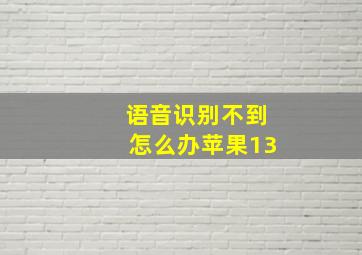 语音识别不到
怎么办苹果13